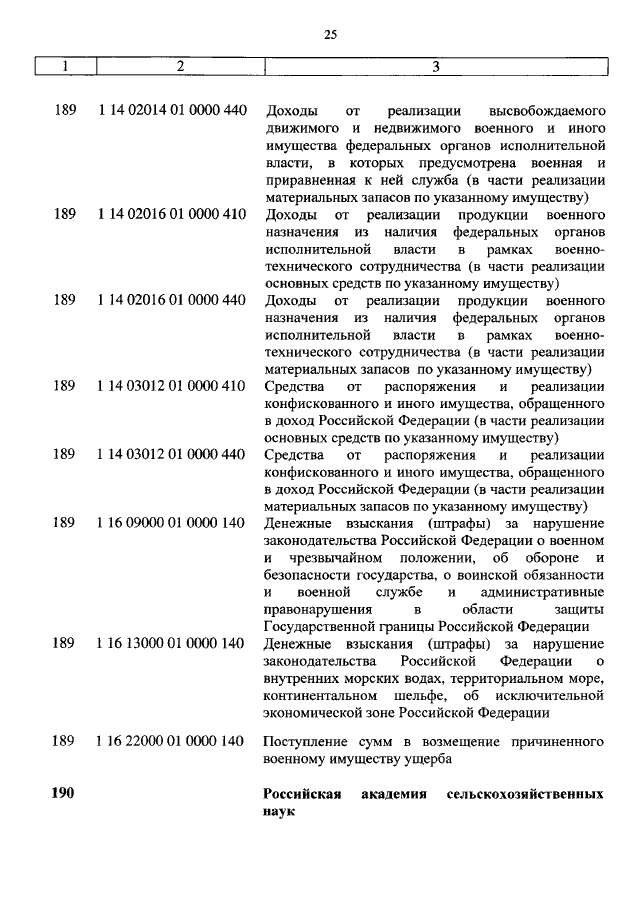 25

| 1 | 2 | 3 |
|---|---|---|
| 189 | 1 14 02014 01 0000 440 | Доходы от реализации высвобождаемого движимого и недвижимого военного и иного имущества федеральных органов исполнительной власти, в которых предусмотрена военная и приравненная к ней служба (в части реализации материальных запасов по указанному имуществу) |
| 189 | 1 14 02016 01 0000 410 | Доходы от реализации продукции военного назначения из наличия федеральных органов исполнительной власти в рамках военно-технического сотрудничества (в части реализации основных средств по указанному имуществу) |
| 189 | 1 14 02016 01 0000 440 | Доходы от реализации продукции военного назначения из наличия федеральных органов исполнительной власти в рамках военно-технического сотрудничества (в части реализации материальных запасов по указанному имуществу) |
| 189 | 1 14 03012 01 0000 410 | Средства от распоряжения и реализации конфискованного и иного имущества, обращенного в доход Российской Федерации (в части реализации основных средств по указанному имуществу) |
| 189 | 1 14 03012 01 0000 440 | Средства от распоряжения и реализации конфискованного и иного имущества, обращенного в доход Российской Федерации (в части реализации материальных запасов по указанному имуществу) |
| 189 | 1 16 09000 01 0000 140 | Денежные взыскания (штрафы) за нарушение законодательства Российской Федерации о военном и чрезвычайном положении, об обороне и безопасности государства, о воинской обязанности и военной службе и административные правонарушения в области защиты Государственной границы Российской Федерации |
| 189 | 1 16 13000 01 0000 140 | Денежные взыскания (штрафы) за нарушение законодательства Российской Федерации о внутренних морских водах, территориальном море, континентальном шельфе, об исключительной экономической зоне Российской Федерации |
| 189 | 1 16 22000 01 0000 140 | Поступление сумм в возмещение причиненного военному имуществу ущерба |
| **190** | | **Российская академия сельскохозяйственных наук** |